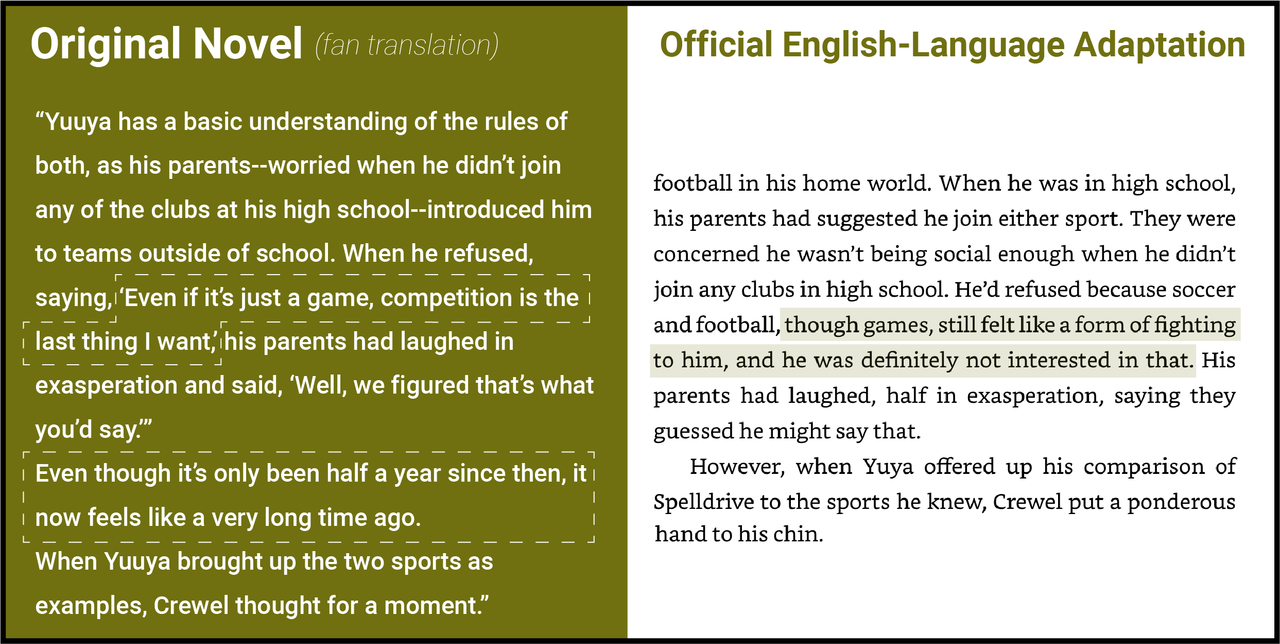 Original Novel (fan translation)

"Yuuya has a basic understanding of the rules of both, as his parents--worried when he didn't join any of the clubs at his high school--introduced him to teams outside of school. When he refused, saying, 'Even if it's just a game, competition is the last thing I want,' his parents had laughed in exasperation and said, 'Well, we figured that's what you'd say.'"

Even though it's only been half a year since then, it now feels like a very long time ago.

When Yuuya brought up the two sports as examples, Crewel thought for a moment."

Official English-Language Adaptation

football in his home world. When he was in high school, his parents had suggested he join either sport. They were concerned he wasn't being social enough when he didn't join any clubs in high school. He'd refused because soccer and football, though games, still felt like a form of fighting to him, and he was definitely not interested in that. His parents had laughed, half in exasperation, saying they guessed he might say that.

However, when Yuya offered up his comparison of Spelldrive to the sports he knew, Crewel put a ponderous hand to his chin.